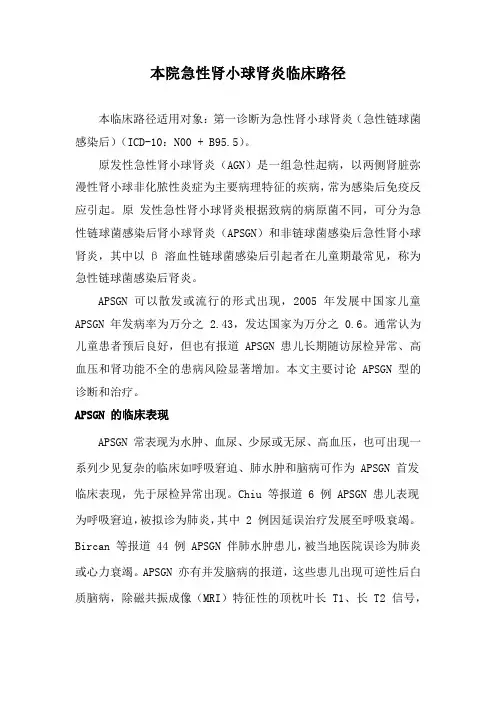 本院急性肾小球肾炎临床路径

本临床路径适用对象：第一诊断为急性肾小球肾炎（急性链球菌感染后）（ICD-10：N00 + B95.5）。

原发性急性肾小球肾炎（AGN）是一组急性起病，以两侧肾脏弥漫性肾小球非化脓性炎症为主要病理特征的疾病，常为感染后免疫反应引起。原 发性急性肾小球肾炎根据致病的病原菌不同，可分为急性链球菌感染后肾小球肾炎（APSGN）和非链球菌感染后急性肾小球肾炎，其中以 β 溶血性链球菌感染后引起者在儿童期最常见，称为急性链球菌感染后肾炎。

APSGN 可以散发或流行的形式出现，2005 年发展中国家儿童 APSGN 年发病率为万分之 2.43，发达国家为万分之 0.6。通常认为儿童患者预后良好，但也有报道 APSGN 患儿长期随访尿检异常、高血压和肾功能不全的患病风险显著增加。本文主要讨论 APSGN 型的诊断和治疗。

APSGN 的临床表现

APSGN 常表现为水肿、血尿、少尿或无尿、高血压，也可出现一系列少见复杂的临床如呼吸窘迫、肺水肿和脑病可作为 APSGN 首发临床表现，先于尿检异常出现。Chiu 等报道 6 例 APSGN 患儿表现为呼吸窘迫，被拟诊为肺炎，其中 2 例因延误治疗发展至呼吸衰竭。Bircan 等报道 44 例 APSGN 伴肺水肿患儿，被当地医院误诊为肺炎或心力衰竭。APSGN 亦有并发脑病的报道，这些患儿出现可逆性后白质脑病，除磁共振成像（MRI）特征性的顶枕叶长 T1、长 T2 信号，